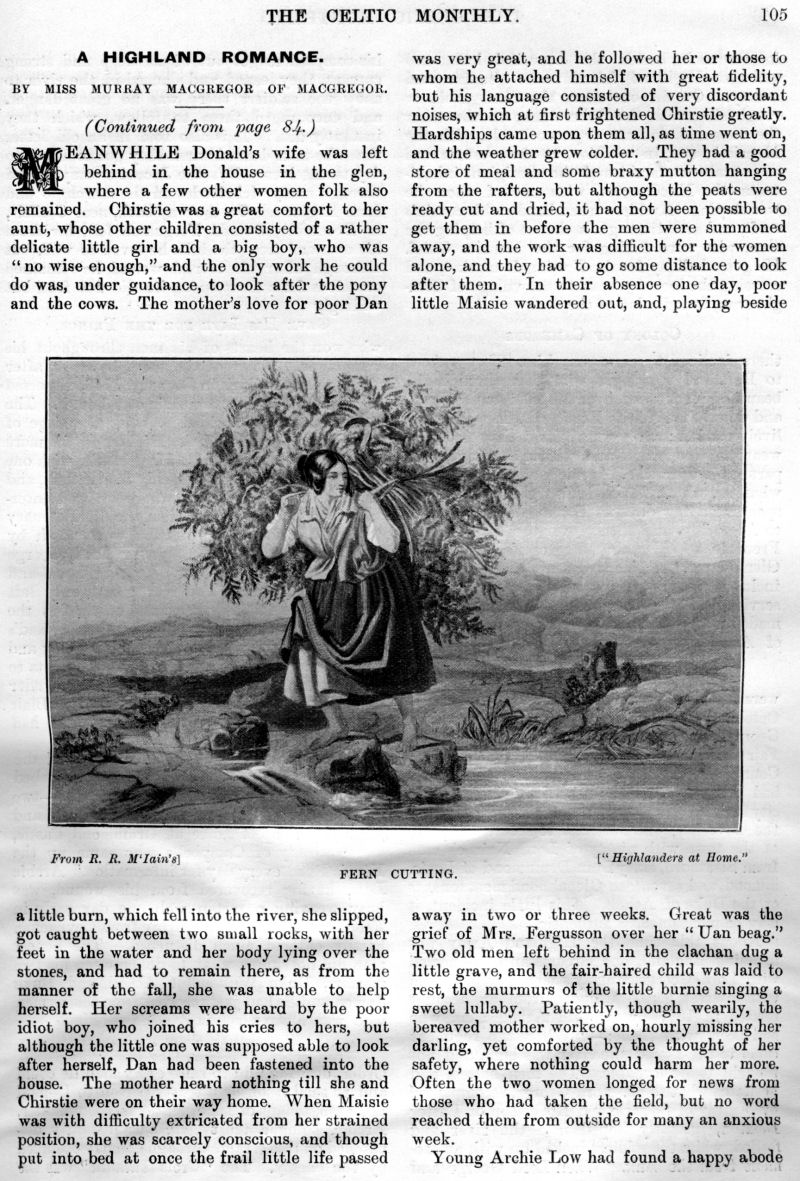 THE CELTIC MONTHLY. 105

A HIGHLAND ROMANCE.

BY MISS MURRAY MACGREGOR OF MACGREGOR.

(Continued from page 84.)

MEANWHILE Donald's wife was left behind in the house in the glen, where a few other women folk also remained. Chirstie was a great comfort to her aunt, whose other children consisted of a rather delicate little girl and a big boy, who was "no wise enough," and the only work he could do was, under guidance, to look after the pony and the cows. The mother's love for poor Dan was very great, and he followed her or those to whom he attached himself with great fidelity, but his language consisted of very discordant noises, which at first frightened Chirstie greatly. Hardships came upon them all, as time went on, and the weather grew colder. They had a good store of meal and some braxy mutton hanging from the rafters, but although the peats were ready cut and dried, it had not been possible to get them in before the men were summoned away, and the work was difficult for the women alone, and they had to go some distance to look after them. In their absence one day, poor little Maisie wandered out, and, playing beside

From R. R. M'Iain's] ["Highlanders at Home."
FERN CUTTING.

a little burn, which fell into the river, she slipped, got caught between two small rocks, with her feet in the water and her body lying over the stones, and had to remain there, as from the manner of the fall, she was unable to help herself. Her screams were heard by the poor idiot boy, who joined his cries to hers, but although the little one was supposed able to look after herself, Dan had been fastened into the house. The mother heard nothing till she and Chirstie were on their way home. When Maisie was with difficulty extricated from her strained position, she was scarcely conscious, and though put into bed at once the frail little life passed away in two or three weeks. Great was the grief of Mrs. Fergusson over her "Uan beag." Two old men left behind in the clachan dug a little grave, and the fair-haired child was laid to rest, the murmurs of the little burnie singing a sweet lullaby. Patiently, though wearily, the bereaved mother worked on, hourly missing her darling, yet comforted by the thought of her safety, where nothing could harm her more. Often the two women longed for news from those who had taken the field, but no word reached them from outside for many an anxious week.

Young Archie Low had found a happy abode